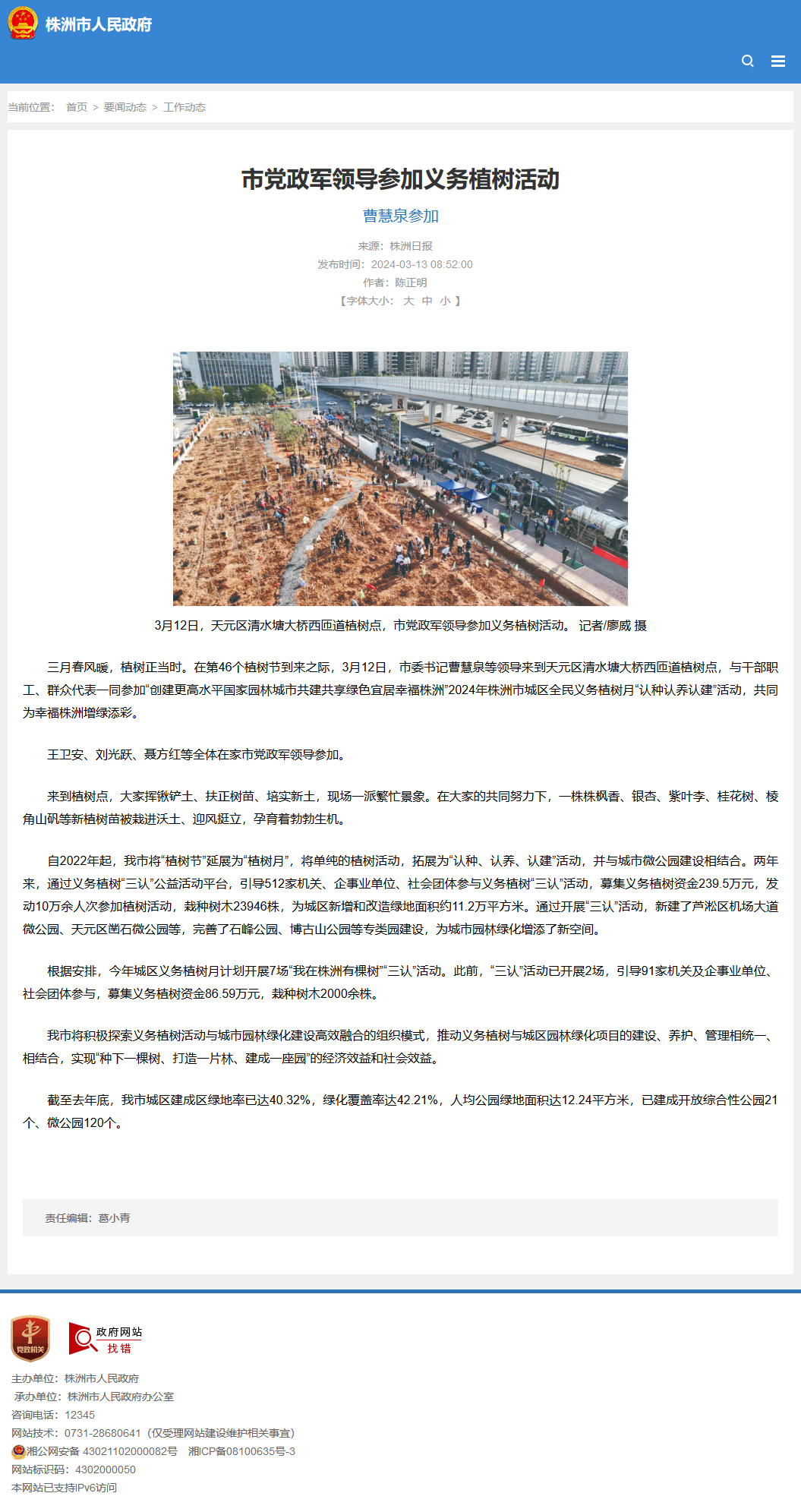 株洲市人民政府

当前位置： 首页 > 要闻动态 > 工作动态

市党政军领导参加义务植树活动

曹慧泉参加

来源：株洲日报
发布时间：2024-03-13 08:52:00
作者：陈正明
【字体大小： 大 中 小 】

3月12日，天元区清水塘大桥西匝道植树点，市党政军领导参加义务植树活动。 记者/廖威 摄

三月春风暖，植树正当时。在第46个植树节到来之际，3月12日，市委书记曹慧泉等领导来到天元区清水塘大桥西匝道植树点，与干部职工、群众代表一同参加“创建更高水平国家园林城市共建共享绿色宜居幸福株洲”2024年株洲市城区全民义务植树月“认种认养认建”活动，共同为幸福株洲增绿添彩。

王卫安、刘光跃、聂方红等全体在家市党政军领导参加。

来到植树点，大家挥锹铲土、扶正树苗、培实新土，现场一派繁忙景象。在大家的共同努力下，一株株枫香、银杏、紫叶李、桂花树、棱角山矾等新植树苗被栽进沃土、迎风挺立，孕育着勃勃生机。

自2022年起，我市将“植树节”延展为“植树月”，将单纯的植树活动，拓展为“认种、认养、认建”活动，并与城市微公园建设相结合。两年来，通过义务植树“三认”公益活动平台，引导512家机关、企事业单位、社会团体参与义务植树“三认”活动，募集义务植树资金239.5万元，发动10万余人次参加植树活动，栽种树木23946株，为城区新增和改造绿地面积约11.2万平方米。通过开展“三认”活动，新建了芦淞区机场大道微公园、天元区凿石微公园等，完善了石峰公园、博古山公园等专类园建设，为城市园林绿化增添了新空间。

根据安排，今年城区义务植树月计划开展7场“我在株洲有棵树”“三认”活动。此前，“三认”活动已开展2场，引导91家机关及企事业单位、社会团体参与，募集义务植树资金86.59万元，栽种树木2000余株。

我市将积极探索义务植树活动与城市园林绿化建设高效融合的组织模式，推动义务植树与城区园林绿化项目的建设、养护、管理相统一、相结合，实现“种下一棵树、打造一片林、建成一座园”的经济效益和社会效益。

截至去年底，我市城区建成区绿地率已达40.32%，绿化覆盖率达42.21%，人均公园绿地面积达12.24平方米，已建成开放综合性公园21个、微公园120个。

责任编辑：葛小青

党政机关
政府网站 找错
主办单位：株洲市人民政府
承办单位：株洲市人民政府办公室
咨询电话：12345
网站技术：0731-28680641（仅受理网站建设维护相关事宜）
湘公网安备 43021102000082号 湘ICP备08100635号-3
网站标识码：4302000050
本网站已支持IPv6访问